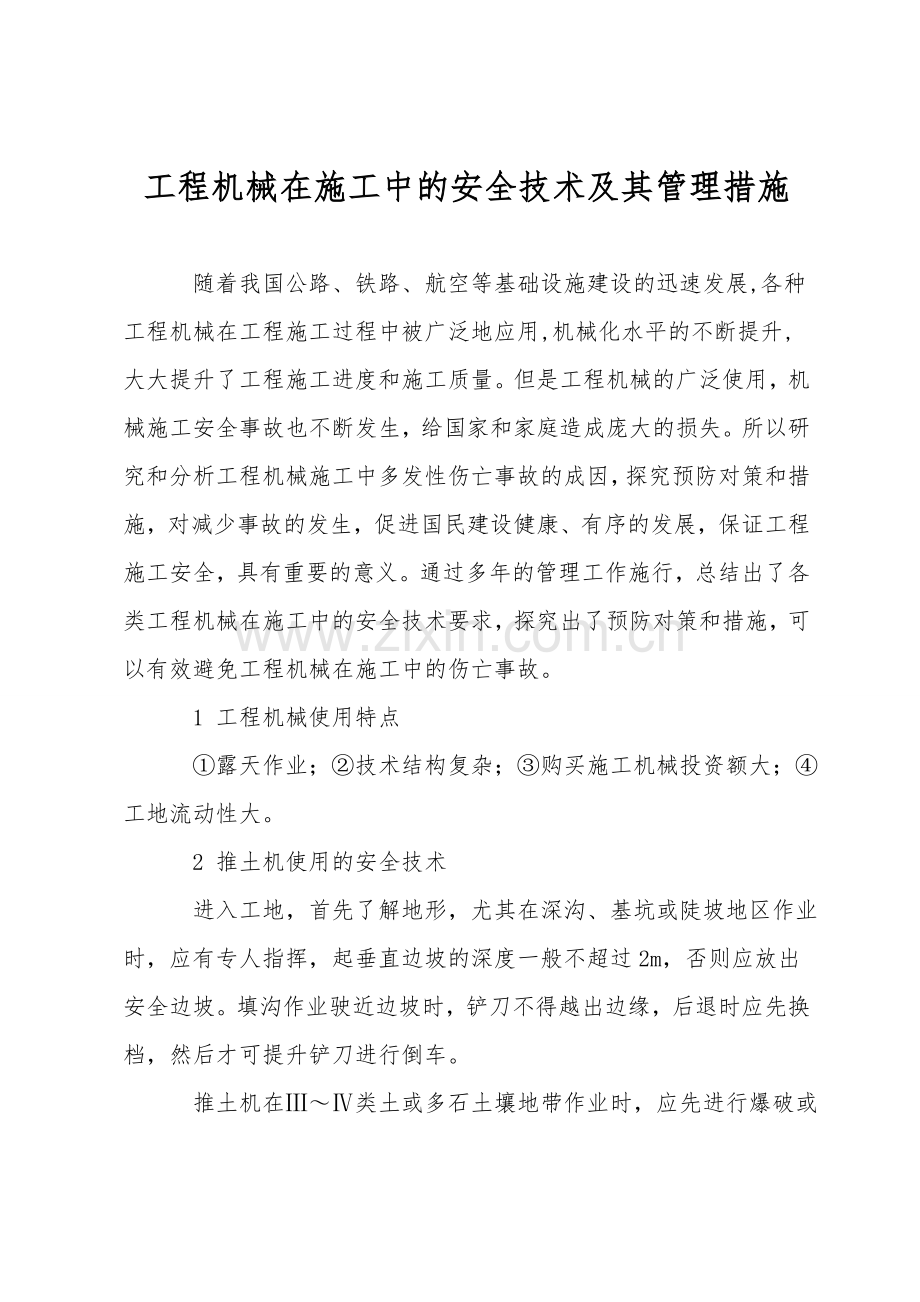 工程机械在施工中的安全技术及其管理措施

随着我国公路、铁路、航空等基础设施建设的迅速发展,各种工程机械在工程施工过程中被广泛地应用,机械化水平的不断提升,大大提升了工程施工进度和施工质量。但是工程机械的广泛使用，机械施工安全事故也不断发生，给国家和家庭造成庞大的损失。所以研究和分析工程机械施工中多发性伤亡事故的成因，探究预防对策和措施，对减少事故的发生，促进国民建设健康、有序的发展，保证工程施工安全，具有重要的意义。通过多年的管理工作施行，总结出了各类工程机械在施工中的安全技术要求，探究出了预防对策和措施，可以有效避免工程机械在施工中的伤亡事故。

1 工程机械使用特点

①露天作业；②技术结构复杂；③购买施工机械投资额大；④工地流动性大。

2 推土机使用的安全技术

进入工地，首先了解地形，尤其在深沟、基坑或陡坡地区作业时，应有专人指挥，起垂直边坡的深度一般不超过2m，否则应放出安全边坡。填沟作业驶近边坡时，铲刀不得越出边缘，后退时应先换档，然后才可提升铲刀进行倒车。

推土机在Ⅲ～Ⅳ类土或多石土壤地带作业时，应先进行爆破或

www.zixin.com.cn